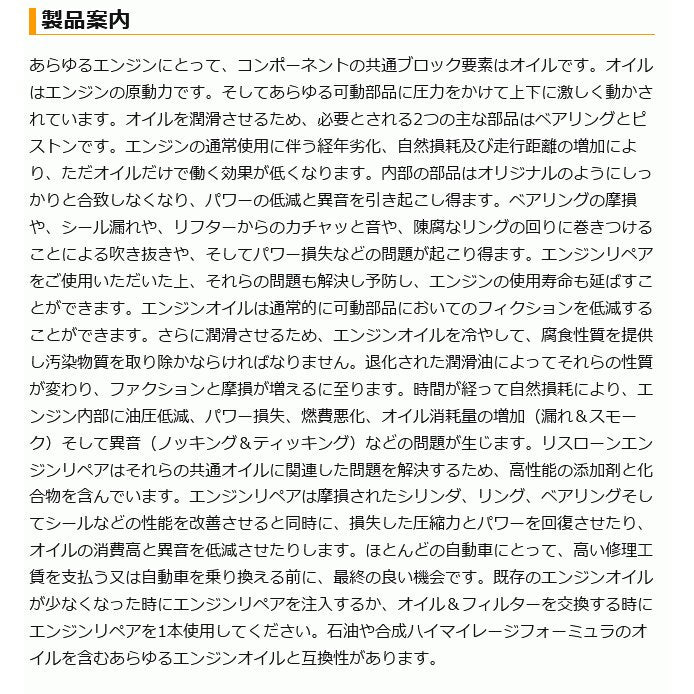 製品案内

あらゆるエンジンにとって、コンポーネントの共通ブロック要素はオイルです。オイルはエンジンの原動力です。そしてあらゆる可動部品に圧力をかけて上下に激しく動かされています。オイルを潤滑させるため、必要とされる2つの主な部品はベアリングとピストンです。エンジンの通常使用に伴う経年劣化、自然損耗及び走行距離の増加により、ただオイルだけで働く効果が低くなります。内部の部品はオリジナルのようにしっかりと合致しなくなり、パワーの低減と異音を引き起こし得ます。ベアリングの摩損や、シール漏れや、リフターからのカチャッと音や、陳腐なリングの回りに巻きつけることによる吹き抜きや、そしてパワー損失などの問題が起こり得ます。エンジンリペアをご使用いただいた上、それらの問題も解決し予防し、エンジンの使用寿命も延ばすことができます。エンジンオイルは通常的に可動部品においてのフィクションを低減することができます。さらに潤滑させるため、エンジンオイルを冷やして、腐食性質を提供し汚染物質を取り除かならければなりません。退化された潤滑油によってそれらの性質が変わり、ファクションと摩損が増えるに至ります。時間が経って自然損耗により、エンジン内部に油圧低減、パワー損失、燃費悪化、オイル消耗量の増加（漏れ＆スモーク）そして異音（ノッキング＆ティッキング）などの問題が生じます。リスローンエンジンリペアはそれらの共通オイルに関連した問題を解決するため、高性能の添加剤と化合物を含んでいます。エンジンリペアは摩損されたシリンダ、リング、ベアリングそしてシールなどの性能を改善させると同時に、損失した圧縮力とパワーを回復させたり、オイルの消費高と異音を低減させたりします。ほとんどの自動車にとって、高い修理工賃を支払う又は自動車を乗り換える前に、最終の良い機会です。既存のエンジンオイルが少なくなった時にエンジンリペアを注入するか、オイル＆フィルターを交換する時にエンジンリペアを1本使用してください。石油や合成ハイマイレージフォーミュラのオイルを含むあらゆるエンジンオイルと互換性があります。